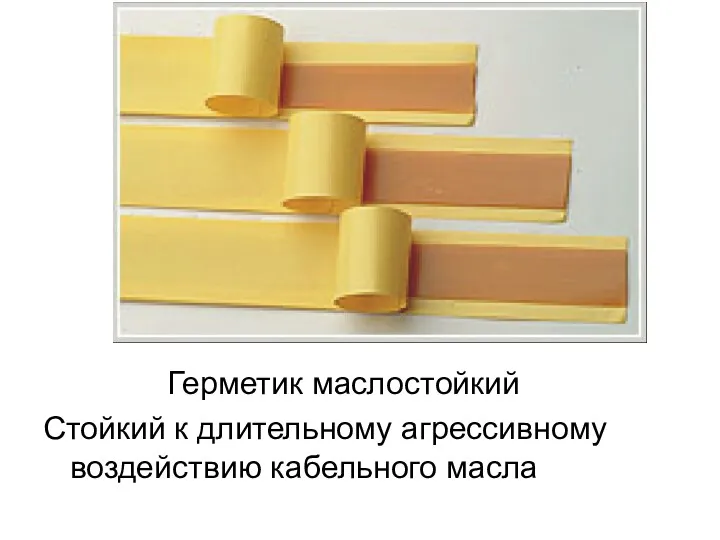 Герметик маслостойкий

Стойкий к длительному агрессивному воздействию кабельного масла